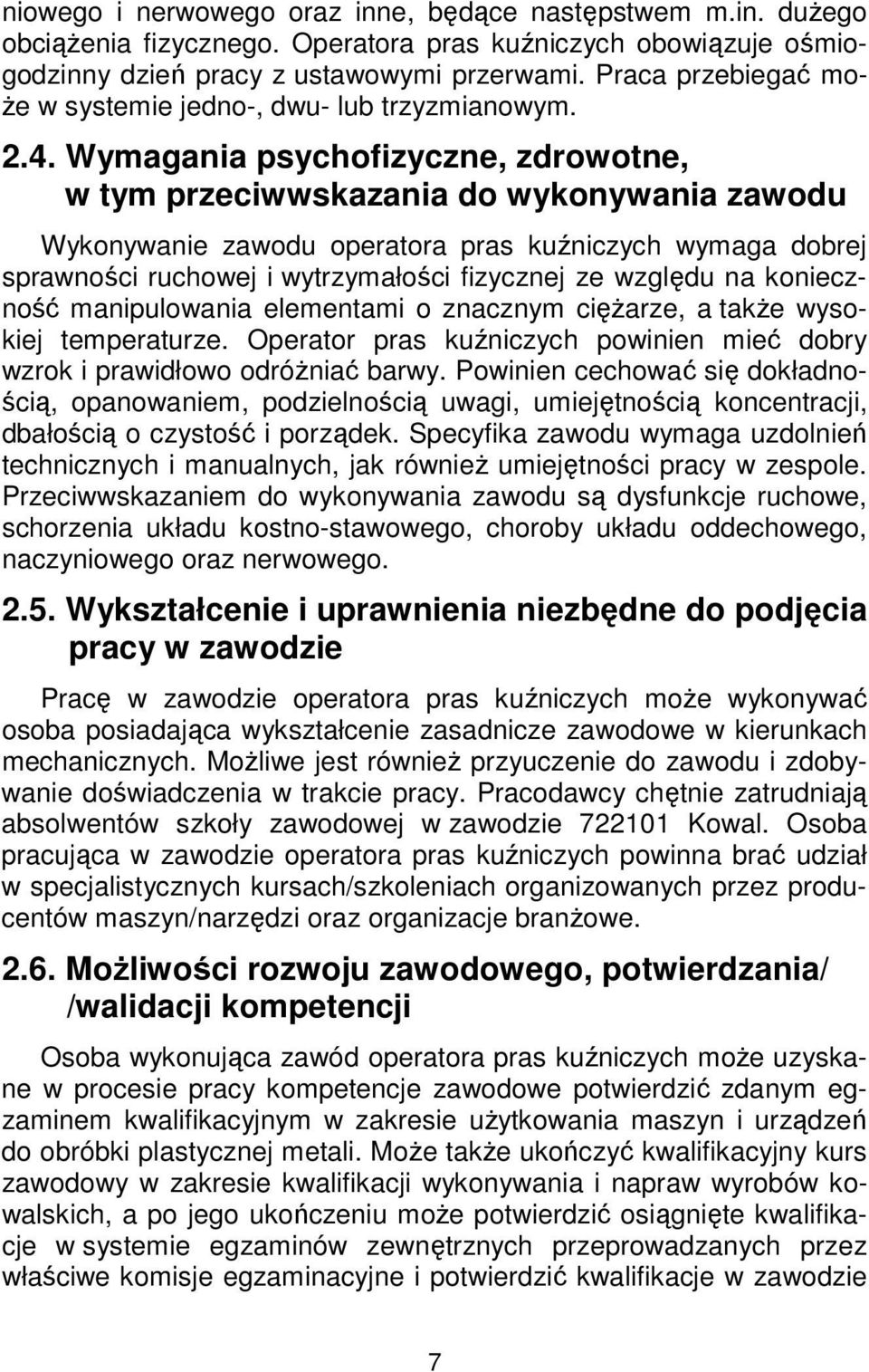 niowego i nerwowego oraz inne, będące następstwem m.in. dużego obciążenia fizycznego. Operatora pras kuźniczych obowiązuje ośmiogodzinny dzień pracy z ustawowymi przerwami. Praca przebiegać może w systemie jedno-, dwu- lub trzyzmianowym.

2.4. Wymagania psychofizyczne, zdrowotne, w tym przeciwwskazania do wykonywania zawodu

Wykonywanie zawodu operatora pras kuźniczych wymaga dobrej sprawności ruchowej i wytrzymałości fizycznej ze względu na konieczność manipulowania elementami o znacznym ciężarze, a także wysokiej temperaturze. Operator pras kuźniczych powinien mieć dobry wzrok i prawidłowo odróżniać barwy. Powinien cechować się dokładnością, opanowaniem, podzielnością uwagi, umiejętnością koncentracji, dbałością o czystość i porządek. Specyfika zawodu wymaga uzdolnień technicznych i manualnych, jak również umiejętności pracy w zespole. Przeciwwskazaniem do wykonywania zawodu są dysfunkcje ruchowe, schorzenia układu kostno-stawowego, choroby układu oddechowego, naczyniowego oraz nerwowego.

2.5. Wykształcenie i uprawnienia niezbędne do podjęcia pracy w zawodzie

Pracę w zawodzie operatora pras kuźniczych może wykonywać osoba posiadająca wykształcenie zasadnicze zawodowe w kierunkach mechanicznych. Możliwe jest również przyuczenie do zawodu i zdobywanie doświadczenia w trakcie pracy. Pracodawcy chętnie zatrudniają absolwentów szkoły zawodowej w zawodzie 722101 Kowal. Osoba pracująca w zawodzie operatora pras kuźniczych powinna brać udział w specjalistycznych kursach/szkoleniach organizowanych przez producentów maszyn/narzędzi oraz organizacje branżowe.

2.6. Możliwości rozwoju zawodowego, potwierdzania/ /walidacji kompetencji

Osoba wykonująca zawód operatora pras kuźniczych może uzyskane w procesie pracy kompetencje zawodowe potwierdzić zdanym egzaminem kwalifikacyjnym w zakresie użytkowania maszyn i urządzeń do obróbki plastycznej metali. Może także ukończyć kwalifikacyjny kurs zawodowy w zakresie kwalifikacji wykonywania i napraw wyrobów kowalskich, a po jego ukończeniu może potwierdzić osiągnięte kwalifikacje w systemie egzaminów zewnętrznych przeprowadzanych przez właściwe komisje egzaminacyjne i potwierdzić kwalifikacje w zawodzie

7